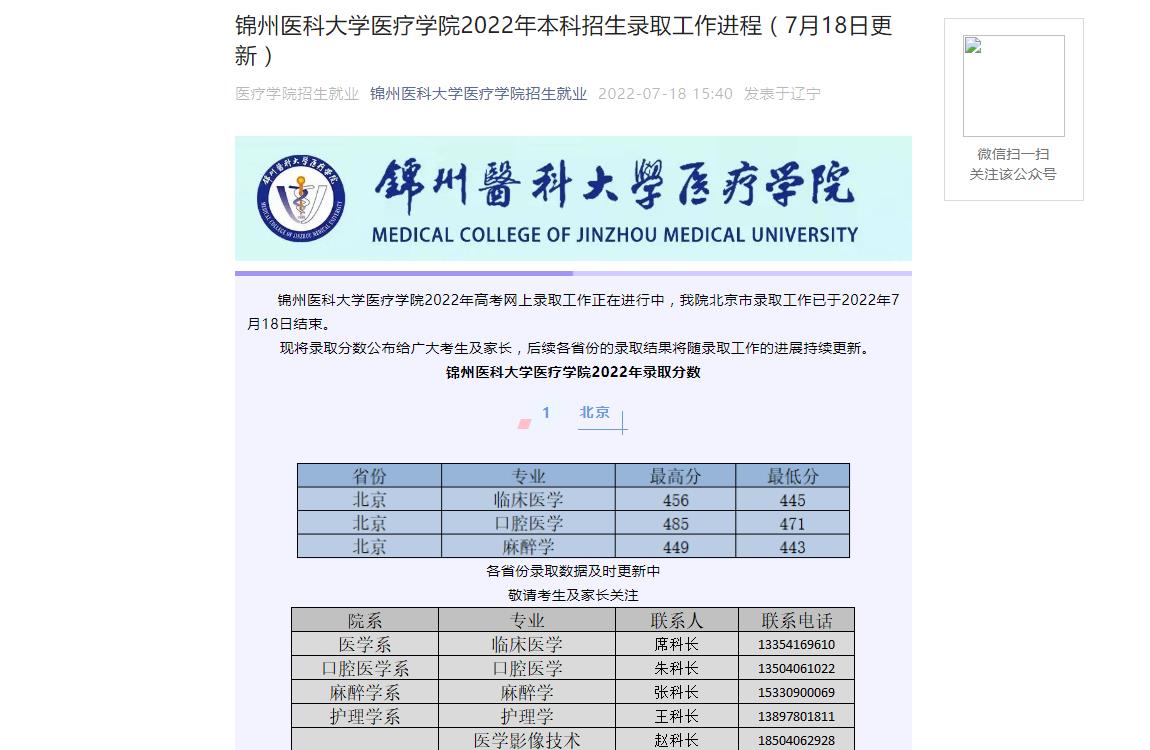 锦州医科大学医疗学院2022年本科招生录取工作进程（7月18日更新）

医疗学院招生就业 锦州医科大学医疗学院招生就业 2022-07-18 15:40 发表于辽宁

微信扫一扫
关注该公众号

锦州醫科大學医疗学院
MEDICAL COLLEGE OF JINZHOU MEDICAL UNIVERSITY

锦州医科大学医疗学院2022年高考网上录取工作正在进行中，我院北京市录取工作已于2022年7月18日结束。

现将录取分数公布给广大考生及家长，后续各省份的录取结果将随录取工作的进展持续更新。

锦州医科大学医疗学院2022年录取分数

1 北京

| 省份 | 专业 | 最高分 | 最低分 |
|---|---|---|---|
| 北京 | 临床医学 | 456 | 445 |
| 北京 | 口腔医学 | 485 | 471 |
| 北京 | 麻醉学 | 449 | 443 |

各省份录取数据及时更新中
敬请考生及家长关注

| 院系 | 专业 | 联系人 | 联系电话 |
|---|---|---|---|
| 医学系 | 临床医学 | 席科长 | 13354169610 |
| 口腔医学系 | 口腔医学 | 朱科长 | 13504061022 |
| 麻醉学系 | 麻醉学 | 张科长 | 15330900069 |
| 护理学系 | 护理学 | 王科长 | 13897801811 |
|  | 医学影像技术 | 赵科长 | 18504062928 |